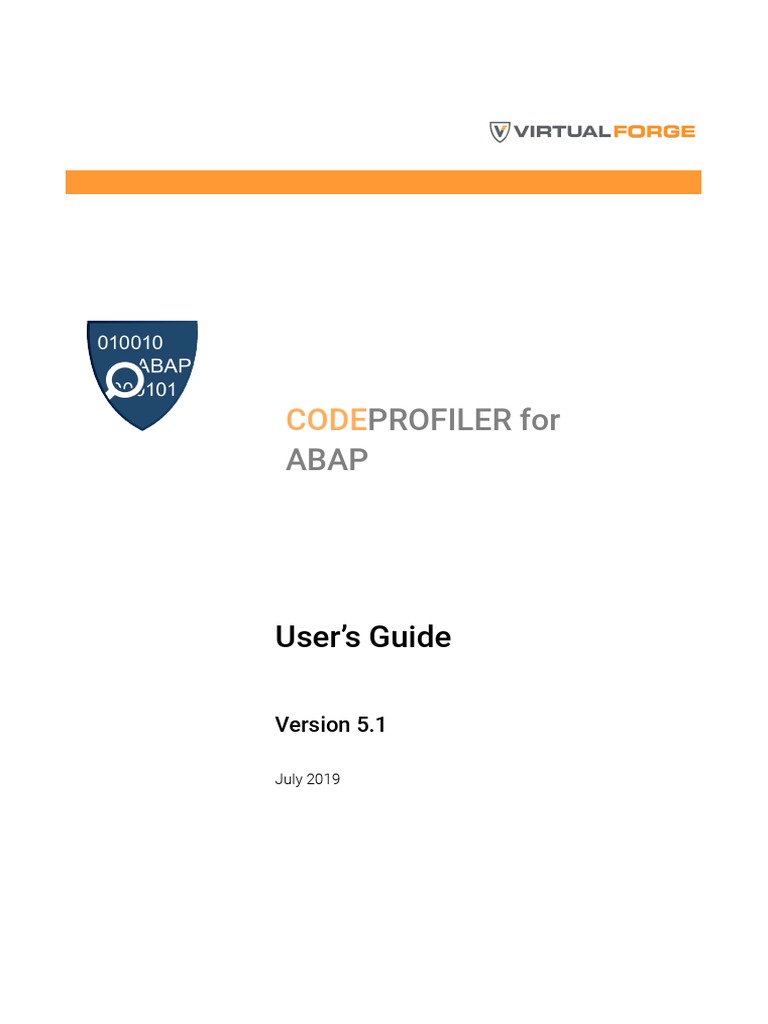 VIRTUALFORGE

010010
ABAP
0101

CODEPROFILER for ABAP

User's Guide

Version 5.1

July 2019